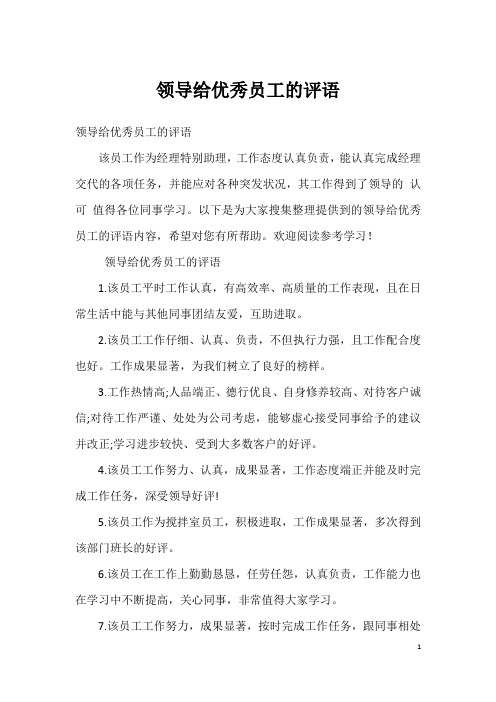 领导给优秀员工的评语

领导给优秀员工的评语

该员工作为经理特别助理，工作态度认真负责，能认真完成经理交代的各项任务，并能应对各种突发状况，其工作得到了领导的 认可 值得各位同事学习。以下是为大家搜集整理提供到的领导给优秀员工的评语内容，希望对您有所帮助。欢迎阅读参考学习！

领导给优秀员工的评语

1.该员工平时工作认真，有高效率、高质量的工作表现，且在日常生活中能与其他同事团结友爱，互助进取。

2.该员工工作仔细、认真、负责，不但执行力强，且工作配合度也好。工作成果显著，为我们树立了良好的榜样。

3.工作热情高;人品端正、德行优良、自身修养较高、对待客户诚信;对待工作严谨、处处为公司考虑，能够虚心接受同事给予的建议并改正;学习进步较快、受到大多数客户的好评。

4.该员工工作努力、认真，成果显著，工作态度端正并能及时完成工作任务，深受领导好评!

5.该员工作为搅拌室员工，积极进取，工作成果显著，多次得到该部门班长的好评。

6.该员工在工作上勤勤恳恳，任劳任怨，认真负责，工作能力也在学习中不断提高，关心同事，非常值得大家学习。

7.该员工工作努力，成果显著，按时完成工作任务，跟同事相处

1